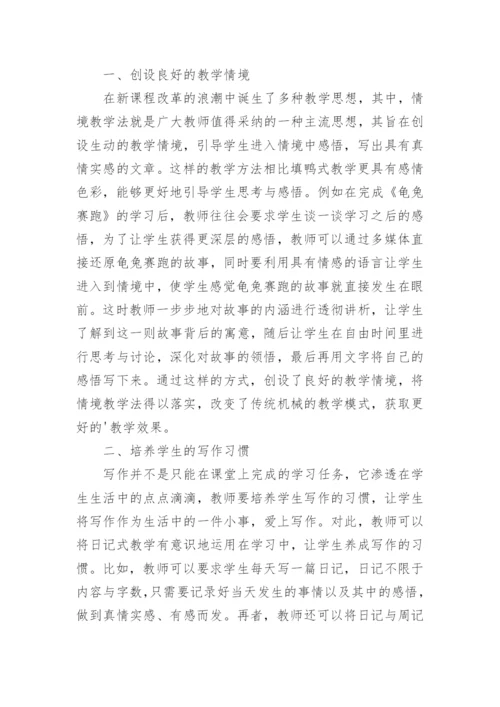 一、创设良好的教学情境

在新课程改革的浪潮中诞生了多种教学思想，其中，情境教学法就是广大教师值得采纳的一种主流思想，其旨在创设生动的教学情境，引导学生进入情境中感悟，写出具有真情实感的文章。这样的教学方法相比填鸭式教学更具有感情色彩，能够更好地引导学生思考与感悟。例如在完成《龟兔赛跑》的学习后，教师往往会要求学生谈一谈学习之后的感悟，为了让学生获得更深层的感悟，教师可以通过多媒体直接还原龟兔赛跑的故事，同时要利用具有情感的语言让学生进入到情境中，使学生感觉龟兔赛跑的故事就直接发生在眼前。这时教师一步步地对故事的内涵进行透彻讲析，让学生了解到这一则故事背后的寓意，随后让学生在自由时间里进行思考与讨论，深化对故事的领悟，最后再用文字将自己的感悟写下来。通过这样的方式，创设了良好的教学情境，将情境教学法得以落实，改变了传统机械的教学模式，获取更好的'教学效果。

二、培养学生的写作习惯

写作并不是只能在课堂上完成的学习任务，它渗透在学生生活中的点点滴滴，教师要培养学生写作的习惯，让学生将写作作为生活中的一件小事，爱上写作。对此，教师可以将日记式教学有意识地运用在学习中，让学生养成写作的习惯。比如，教师可以要求学生每天写一篇日记，日记不限于内容与字数，只需要记录好当天发生的事情以及其中的感悟，做到真情实感、有感而发。再者，教师还可以将日记与周记